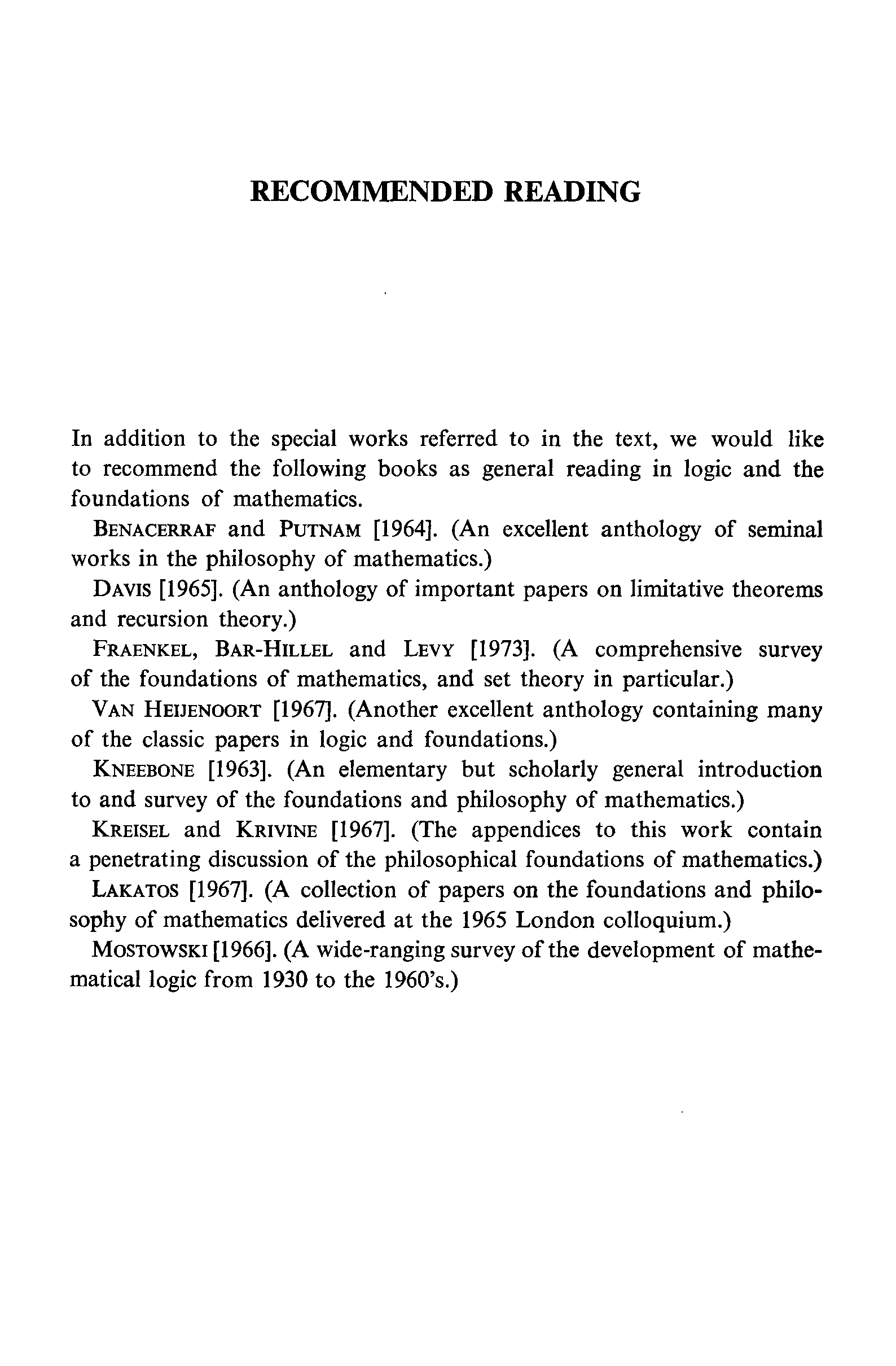 RECOMMENDED READING

In addition to the special works referred to in the text, we would like to recommend the following books as general reading in logic and the foundations of mathematics.

BENACERRAF and PUTNAM [1964]. (An excellent anthology of seminal works in the philosophy of mathematics.)

DAVIS [1965]. (An anthology of important papers on limitative theorems and recursion theory.)

FRAENKEL, BAR-HILLEL and LEVY [1973]. (A comprehensive survey of the foundations of mathematics, and set theory in particular.)

VAN HEIJENOORT [1967]. (Another excellent anthology containing many of the classic papers in logic and foundations.)

KNEEBONE [1963]. (An elementary but scholarly general introduction to and survey of the foundations and philosophy of mathematics.)

KREISEL and KRIVINE [1967]. (The appendices to this work contain a penetrating discussion of the philosophical foundations of mathematics.)

LAKATOS [1967]. (A collection of papers on the foundations and philosophy of mathematics delivered at the 1965 London colloquium.)

MOSTOWSKI [1966]. (A wide-ranging survey of the development of mathematical logic from 1930 to the 1960's.)